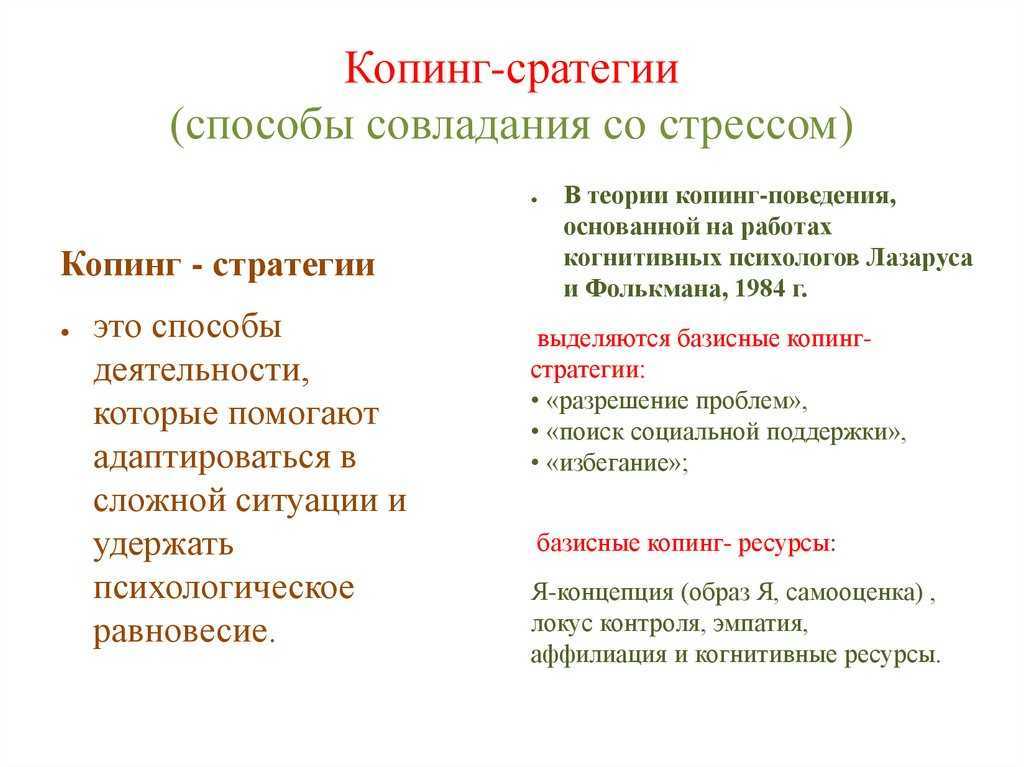 Копинг-сратегии
(способы совладания со стрессом)

Копинг - стратегии

• это способы деятельности, которые помогают адаптироваться в сложной ситуации и удержать психологическое равновесие.

• В теории копинг-поведения, основанной на работах когнитивных психологов Лазаруса и Фолькмана, 1984 г.

выделяются базисные копинг-стратегии:
• «разрешение проблем»,
• «поиск социальной поддержки»,
• «избегание»;

базисные копинг- ресурсы:

Я-концепция (образ Я, самооценка) , локус контроля, эмпатия, аффилиация и когнитивные ресурсы.